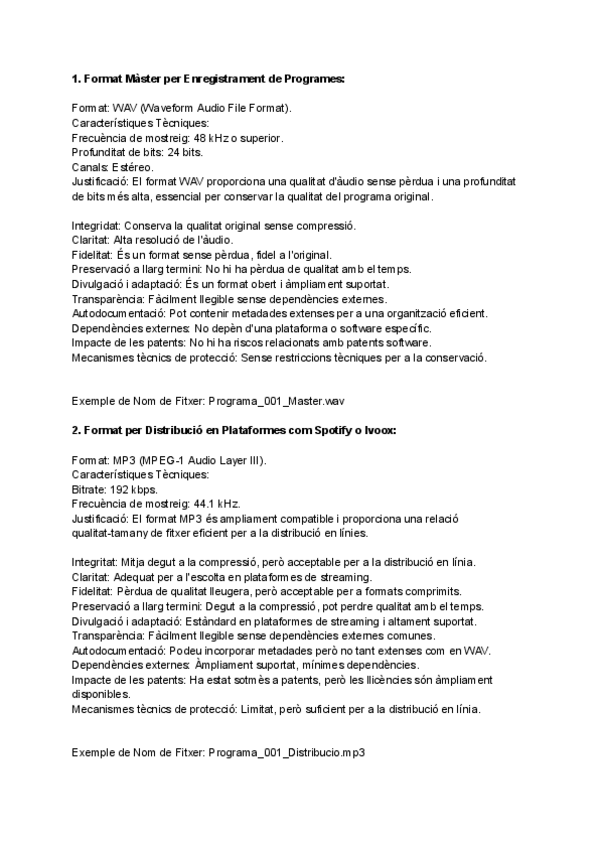 **1. Format Màster per Enregistrament de Programes:**

Format: WAV (Waveform Audio File Format).
Característiques Tècniques:
Frecuència de mostreig: 48 kHz o superior.
Profunditat de bits: 24 bits.
Canals: Estéreo.
Justificació: El format WAV proporciona una qualitat d'àudio sense pèrdua i una profunditat de bits més alta, essencial per conservar la qualitat del programa original.

Integridat: Conserva la qualitat original sense compressió.
Claritat: Alta resolució de l'àudio.
Fidelitat: És un format sense pèrdua, fidel a l'original.
Preservació a llarg termini: No hi ha pèrdua de qualitat amb el temps.
Divulgació i adaptació: És un format obert i àmpliament suportat.
Transparència: Fàcilment llegible sense dependències externes.
Autodocumentació: Pot contenir metadades extenses per a una organització eficient.
Dependències externes: No depèn d'una plataforma o software específic.
Impacte de les patents: No hi ha riscos relacionats amb patents software.
Mecanismes tècnics de protecció: Sense restriccions tècniques per a la conservació.

Exemple de Nom de Fitxer: Programa_001_Master.wav

**2. Format per Distribució en Plataformes com Spotify o Ivoox:**

Format: MP3 (MPEG-1 Audio Layer III).
Característiques Tècniques:
Bitrate: 192 kbps.
Frecuència de mostreig: 44.1 kHz.
Justificació: El format MP3 és àmpliament compatible i proporciona una relació qualitat-tamany de fitxer eficient per a la distribució en línies.

Integritat: Mitja degut a la compressió, però acceptable per a la distribució en línia.
Claritat: Adequat per a l'escolta en plataformes de streaming.
Fidelitat: Pèrdua de qualitat lleugera, però acceptable per a formats comprimits.
Preservació a llarg termini: Degut a la compressió, pot perdre qualitat amb el temps.
Divulgació i adaptació: Estàndard en plataformes de streaming i altament suportat.
Transparència: Fàcilment llegible sense dependències externes comunes.
Autodocumentació: Podeu incorporar metadades però no tant extenses com en WAV.
Dependències externes: Àmpliament suportat, mínimes dependències.
Impacte de les patents: Ha estat sotmès a patents, però les llicències són àmpliament disponibles.
Mecanismes tècnics de protecció: Limitat, però suficient per a la distribució en línia.

Exemple de Nom de Fitxer: Programa_001_Distribucio.mp3